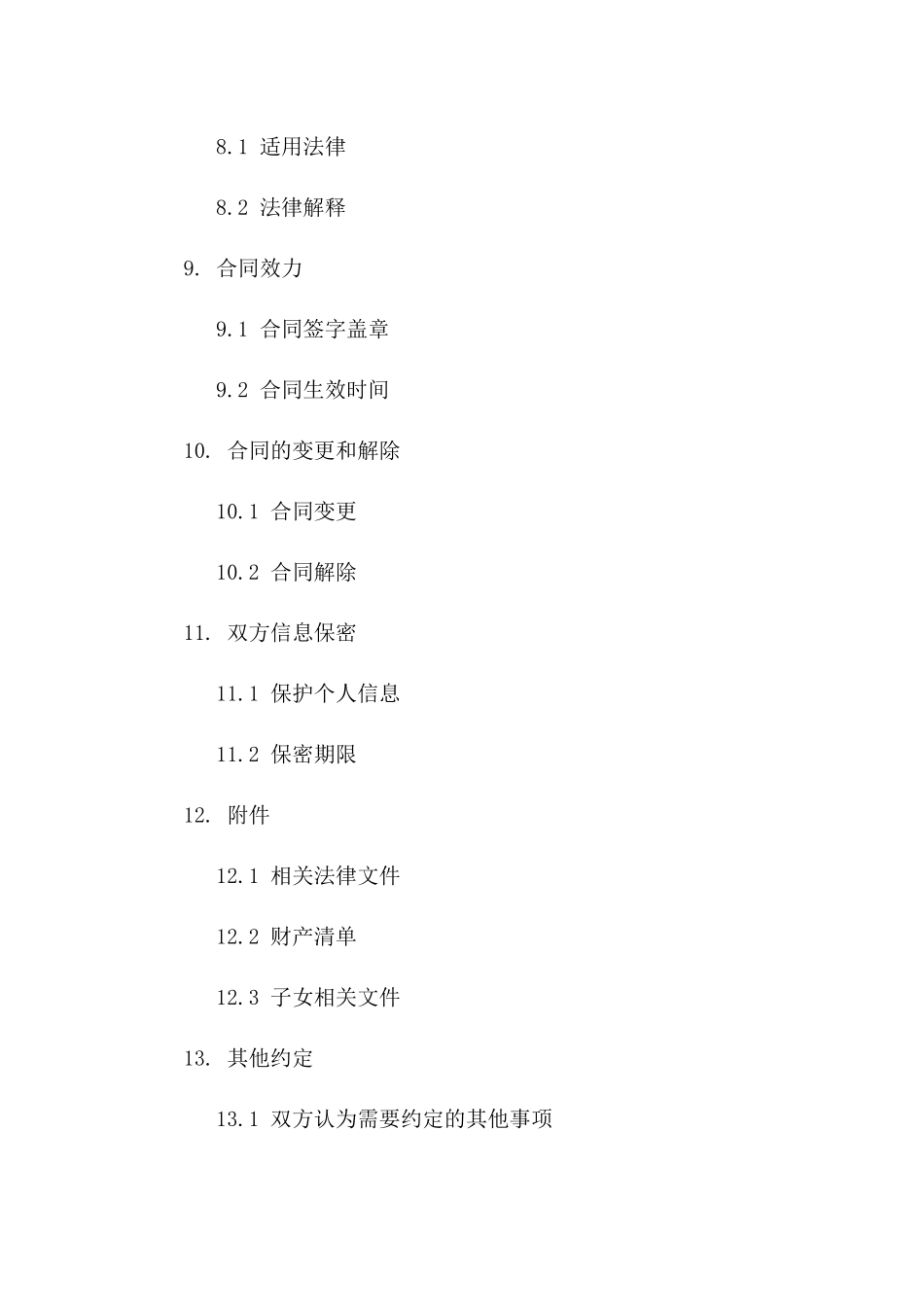 8.1 适用法律

8.2 法律解释

9. 合同效力

9.1 合同签字盖章

9.2 合同生效时间

10. 合同的变更和解除

10.1 合同变更

10.2 合同解除

11. 双方信息保密

11.1 保护个人信息

11.2 保密期限

12. 附件

12.1 相关法律文件

12.2 财产清单

12.3 子女相关文件

13. 其他约定

13.1 双方认为需要约定的其他事项